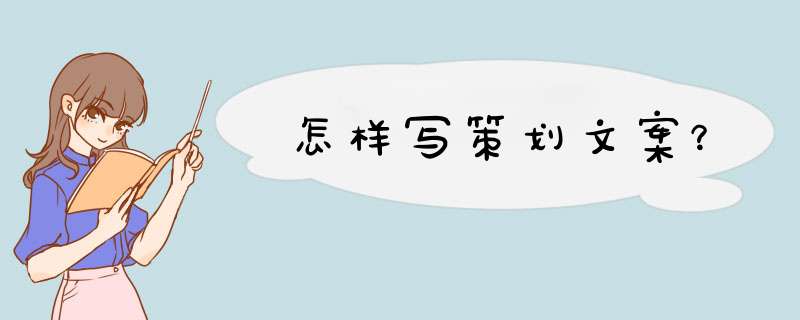 怎样写策划文案?